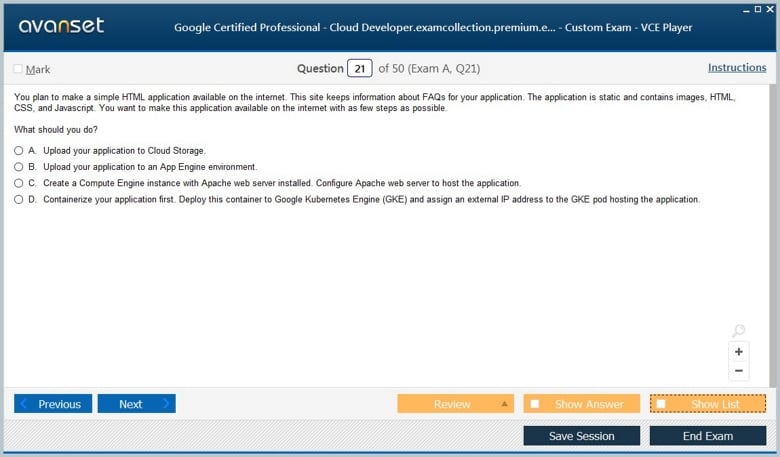 avanset

Google Certified Professional - Cloud Developer.examcollection.premium.e... - Custom Exam - VCE Player

Mark

Question 21 of 50 (Exam A, Q21)

Instructions

You plan to make a simple HTML application available on the internet. This site keeps information about FAQs for your application. The application is static and contains images, HTML, CSS, and Javascript. You want to make this application available on the internet with as few steps as possible.

What should you do?

A. Upload your application to Cloud Storage.

B. Upload your application to an App Engine environment.

C. Create a Compute Engine instance with Apache web server installed. Configure Apache web server to host the application.

D. Containerize your application first. Deploy this container to Google Kubernetes Engine (GKE) and assign an external IP address to the GKE pod hosting the application.

+
−

Previous

Next

Review

Show Answer

Show List

Save Session

End Exam